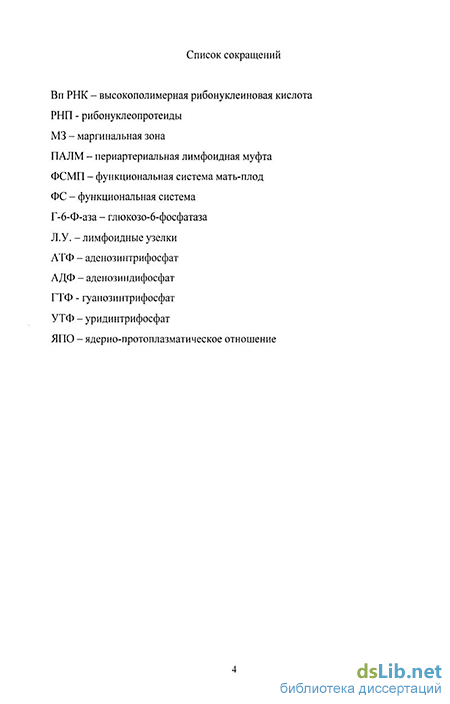 Список сокращений

Вп РНК – высокополимерная рибонуклеиновая кислота

РНП - рибонуклеопротеиды

МЗ – маргинальная зона

ПАЛМ – периартериальная лимфоидная муфта

ФСМП – функциональная система мать-плод

ФС – функциональная система

Г-6-Ф-аза – глюкозо-6-фосфатаза

Л.У. – лимфоидные узелки

АТФ – аденозинтрифосфат

АДФ – аденозиндифосфат

ГТФ - гуанозинтрифосфат

УТФ – уридинтрифосфат

ЯПО – ядерно-протоплазматическое отношение

4

dsLib.net
библиотека диссертаций